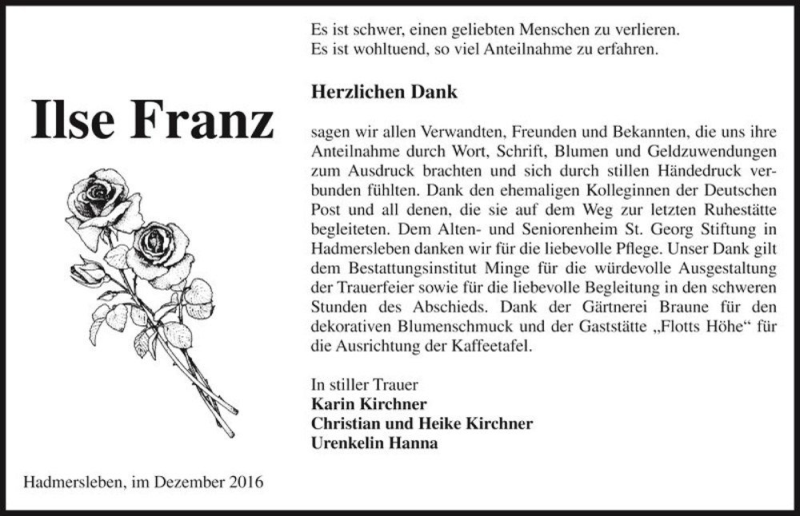 Ilse Franz

Hadmersleben, im Dezember 2016

Es ist schwer, einen geliebten Menschen zu verlieren.
Es ist wohltuend, so viel Anteilnahme zu erfahren.

Herzlichen Dank

sagen wir allen Verwandten, Freunden und Bekannten, die uns ihre Anteilnahme durch Wort, Schrift, Blumen und Geldzuwendungen zum Ausdruck brachten und sich durch stillen Händedruck verbunden fühlten. Dank den ehemaligen Kolleginnen der Deutschen Post und all denen, die sie auf dem Weg zur letzten Ruhestätte begleiteten. Dem Alten- und Seniorenheim St. Georg Stiftung in Hadmersleben danken wir für die liebevolle Pflege. Unser Dank gilt dem Bestattungsinstitut Minge für die würdevolle Ausgestaltung der Trauerfeier sowie für die liebevolle Begleitung in den schweren Stunden des Abschieds. Dank der Gärtnerei Braune für den dekorativen Blumenschmuck und der Gaststätte „Flotts Höhe“ für die Ausrichtung der Kaffeetafel.

In stiller Trauer
Karin Kirchner
Christian und Heike Kirchner
Urenkelin Hanna